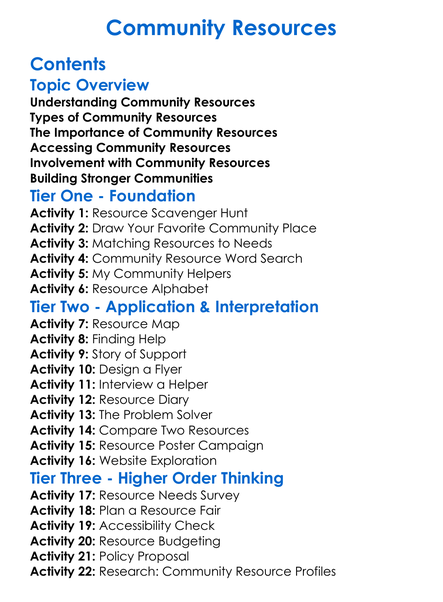 Community Resources

Contents

Topic Overview

Understanding Community Resources
Types of Community Resources
The Importance of Community Resources
Accessing Community Resources
Involvement with Community Resources
Building Stronger Communities

Tier One - Foundation

Activity 1: Resource Scavenger Hunt
Activity 2: Draw Your Favorite Community Place
Activity 3: Matching Resources to Needs
Activity 4: Community Resource Word Search
Activity 5: My Community Helpers
Activity 6: Resource Alphabet

Tier Two - Application & Interpretation

Activity 7: Resource Map
Activity 8: Finding Help
Activity 9: Story of Support
Activity 10: Design a Flyer
Activity 11: Interview a Helper
Activity 12: Resource Diary
Activity 13: The Problem Solver
Activity 14: Compare Two Resources
Activity 15: Resource Poster Campaign
Activity 16: Website Exploration

Tier Three - Higher Order Thinking

Activity 17: Resource Needs Survey
Activity 18: Plan a Resource Fair
Activity 19: Accessibility Check
Activity 20: Resource Budgeting
Activity 21: Policy Proposal
Activity 22: Research: Community Resource Profiles